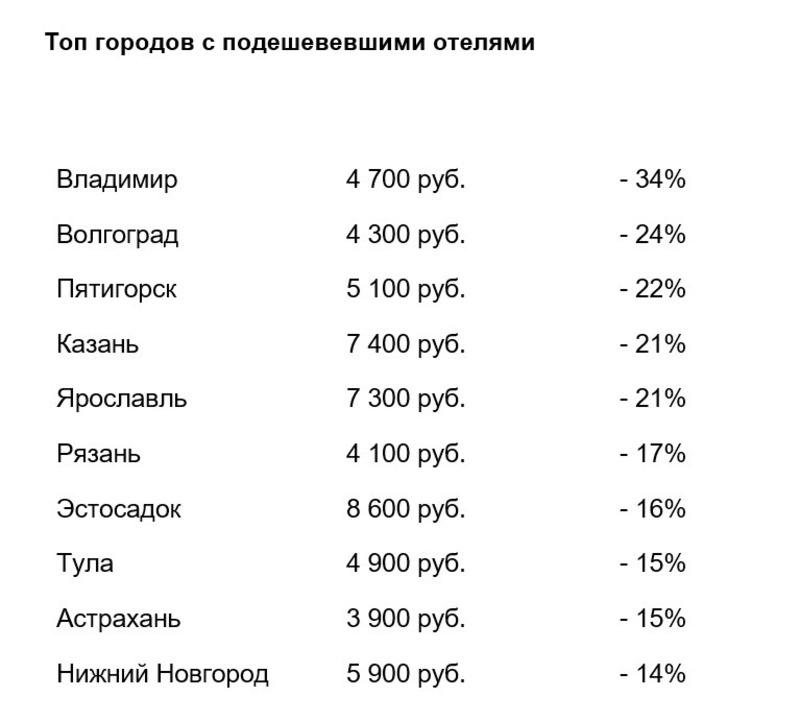 Топ городов с подешевевшими отелями

| | | |
|---|---|---|
| Владимир | 4 700 руб. | - 34% |
| Волгоград | 4 300 руб. | - 24% |
| Пятигорск | 5 100 руб. | - 22% |
| Казань | 7 400 руб. | - 21% |
| Ярославль | 7 300 руб. | - 21% |
| Рязань | 4 100 руб. | - 17% |
| Эстосадок | 8 600 руб. | - 16% |
| Тула | 4 900 руб. | - 15% |
| Астрахань | 3 900 руб. | - 15% |
| Нижний Новгород | 5 900 руб. | - 14% |